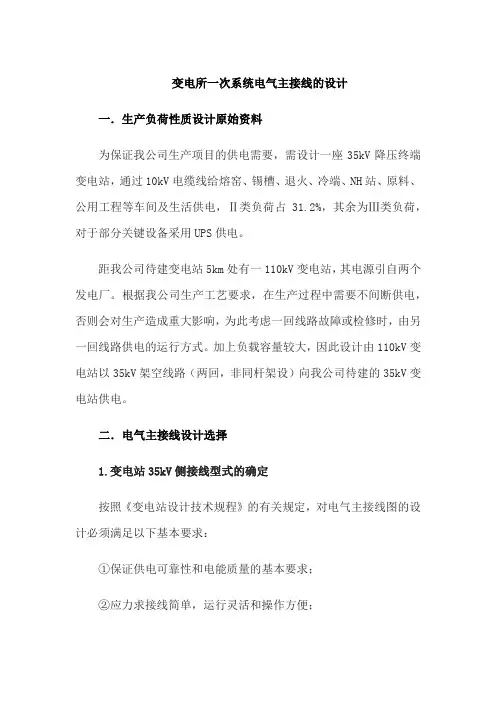 变电所一次系统电气主接线的设计

一．生产负荷性质设计原始资料

为保证我公司生产项目的供电需要，需设计一座 35kV 降压终端变电站，通过 10kV 电缆线给熔窑、锡槽、退火、冷端、NH 站、原料、公用工程等车间及生活供电，Ⅱ类负荷占 31.2%，其余为Ⅲ类负荷，对于部分关键设备采用 UPS 供电。

距我公司待建变电站 5km 处有一 110kV 变电站，其电源引自两个发电厂。根据我公司生产工艺要求，在生产过程中需要不间断供电，否则会对生产造成重大影响，为此考虑一回线路故障或检修时，由另一回线路供电的运行方式。加上负载容量较大，因此设计由 110kV 变电站以 35kV 架空线路（两回，非同杆架设）向我公司待建的 35kV 变电站供电。

二．电气主接线设计选择

1.变电站 35kV 侧接线型式的确定

按照《变电站设计技术规程》的有关规定，对电气主接线图的设计必须满足以下基本要求：

①保证供电可靠性和电能质量的基本要求；

②应力求接线简单，运行灵活和操作方便；